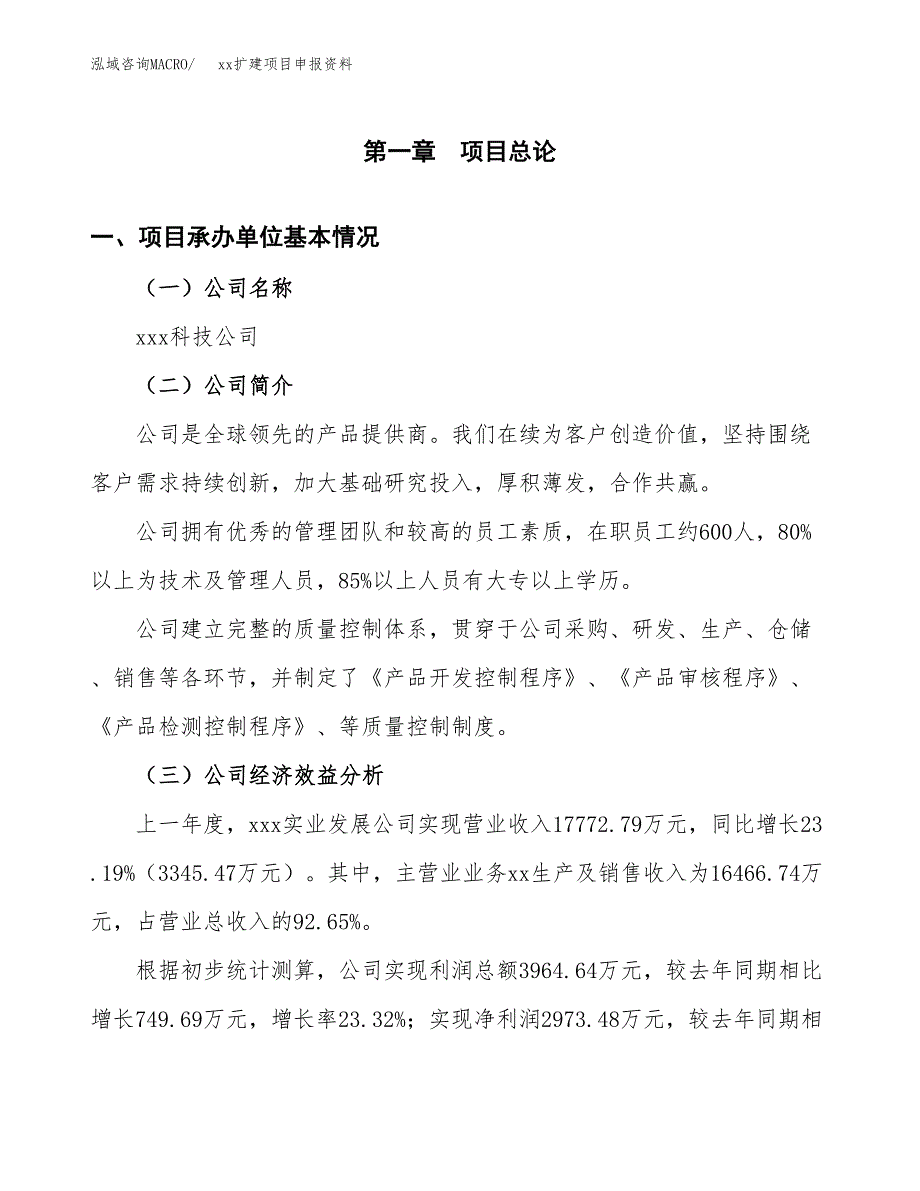 泓域咨询MACRO/　xx扩建项目申报资料

第一章　项目总论

一、项目承办单位基本情况

（一）公司名称

xxx科技公司

（二）公司简介

公司是全球领先的产品提供商。我们在续为客户创造价值，坚持围绕客户需求持续创新，加大基础研究投入，厚积薄发，合作共赢。

公司拥有优秀的管理团队和较高的员工素质，在职员工约600人，80%以上为技术及管理人员，85%以上人员有大专以上学历。

公司建立完整的质量控制体系，贯穿于公司采购、研发、生产、仓储、销售等各环节，并制定了《产品开发控制程序》、《产品审核程序》、《产品检测控制程序》、等质量控制制度。

（三）公司经济效益分析

上一年度，xxx实业发展公司实现营业收入17772.79万元，同比增长23.19%（3345.47万元）。其中，主营业业务xx生产及销售收入为16466.74万元，占营业总收入的92.65%。

根据初步统计测算，公司实现利润总额3964.64万元，较去年同期相比增长749.69万元，增长率23.32%；实现净利润2973.48万元，较去年同期相